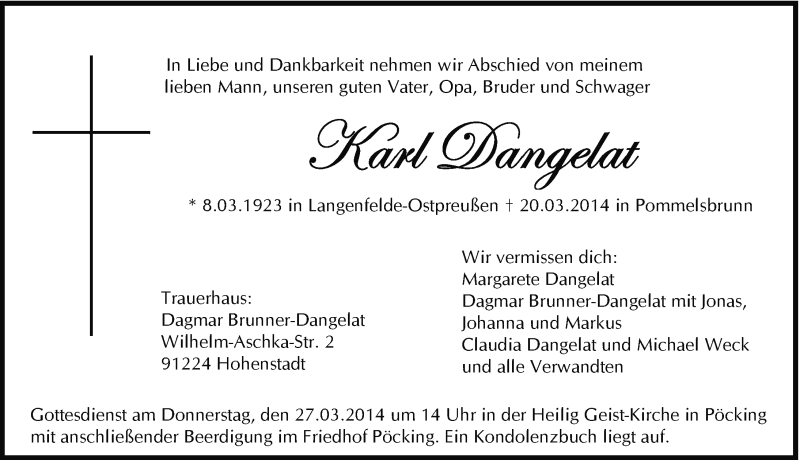 In Liebe und Dankbarkeit nehmen wir Abschied von meinem lieben Mann, unseren guten Vater, Opa, Bruder und Schwager

Karl Dangelat

* 8.03.1923 in Langenfelde-Ostpreußen † 20.03.2014 in Pommelsbrunn

Trauerhaus:
Dagmar Brunner-Dangelat
Wilhelm-Aschka-Str. 2
91224 Hohenstadt

Wir vermissen dich:
Margarete Dangelat
Dagmar Brunner-Dangelat mit Jonas, Johanna und Markus
Claudia Dangelat und Michael Weck
und alle Verwandten

Gottesdienst am Donnerstag, den 27.03.2014 um 14 Uhr in der Heilig Geist-Kirche in Pöcking mit anschließender Beerdigung im Friedhof Pöcking. Ein Kondolenzbuch liegt auf.